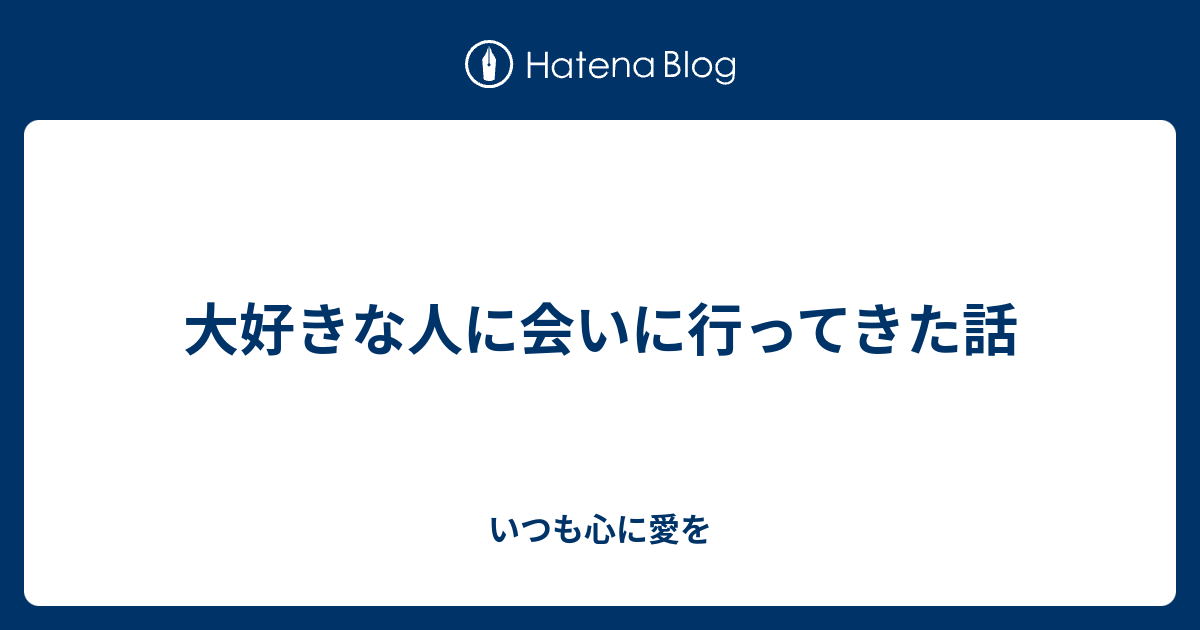 Hatena Blog

大好きな人に会いに行ってきた話

いつも心に愛を